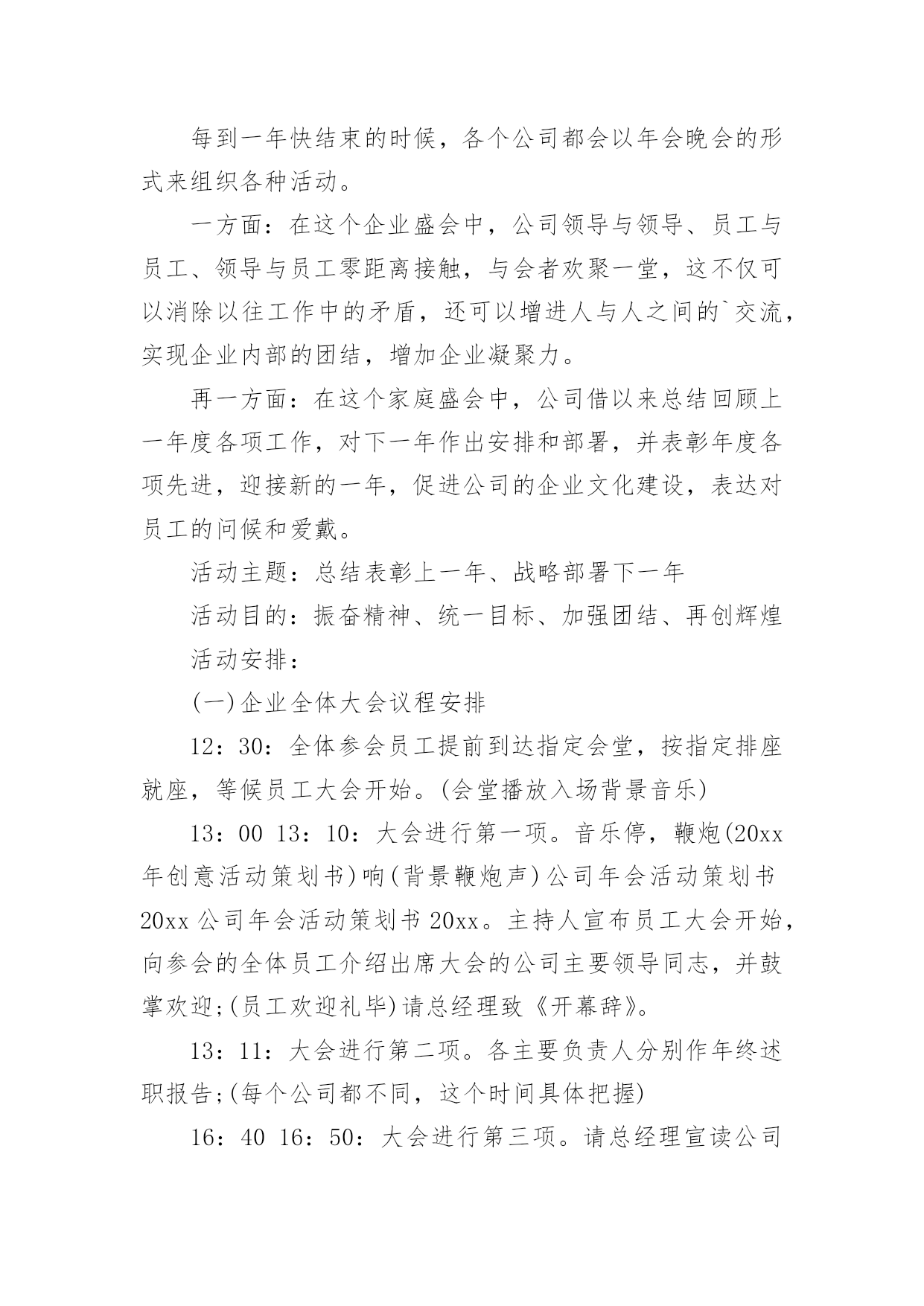 每到一年快结束的时候，各个公司都会以年会晚会的形式来组织各种活动。

一方面：在这个企业盛会中，公司领导与领导、员工与员工、领导与员工零距离接触，与会者欢聚一堂，这不仅可以消除以往工作中的矛盾，还可以增进人与人之间的`交流，实现企业内部的团结，增加企业凝聚力。

再一方面：在这个家庭盛会中，公司借以来总结回顾上一年度各项工作，对下一年作出安排和部署，并表彰年度各项先进，迎接新的一年，促进公司的企业文化建设，表达对员工的问候和爱戴。

活动主题：总结表彰上一年、战略部署下一年

活动目的：振奋精神、统一目标、加强团结、再创辉煌

活动安排：

(一)企业全体大会议程安排

12：30：全体参会员工提前到达指定会堂，按指定排座就座，等候员工大会开始。(会堂播放入场背景音乐)

13：00 13：10：大会进行第一项。音乐停，鞭炮(20xx年创意活动策划书)响(背景鞭炮声)公司年会活动策划书20xx公司年会活动策划书20xx。主持人宣布员工大会开始，向参会的全体员工介绍出席大会的公司主要领导同志，并鼓掌欢迎;(员工欢迎礼毕)请总经理致《开幕辞》。

13：11：大会进行第二项。各主要负责人分别作年终述职报告;(每个公司都不同，这个时间具体把握)

16：40 16：50：大会进行第三项。请总经理宣读公司